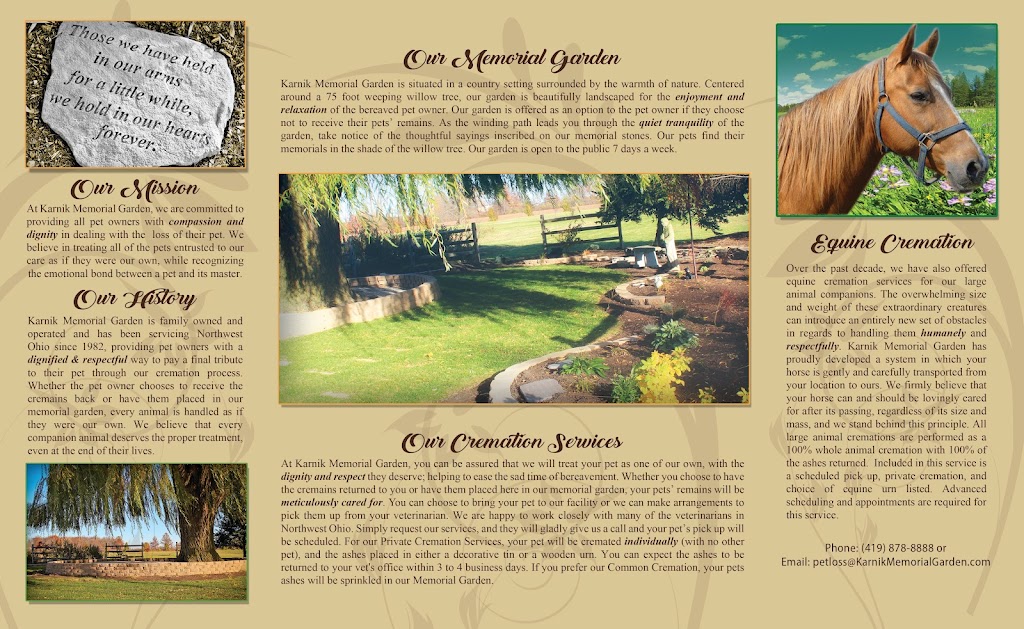 Those we have held in our arms for a little while, we hold in our hearts forever.

Our Mission

At Karnik Memorial Garden, we are committed to providing all pet owners with compassion and dignity in dealing with the loss of their pet. We believe in treating all of the pets entrusted to our care as if they were our own, while recognizing the emotional bond between a pet and its master.

Our History

Karnik Memorial Garden is family owned and operated and has been servicing Northwest Ohio since 1982, providing pet owners with a dignified & respectful way to pay a final tribute to their pet through our cremation process. Whether the pet owner chooses to receive the cremains back or have them placed in our memorial garden, every animal is handled as if they were our own. We believe that every companion animal deserves the proper treatment, even at the end of their lives.

Our Memorial Garden

Karnik Memorial Garden is situated in a country setting surrounded by the warmth of nature. Centered around a 75 foot weeping willow tree, our garden is beautifully landscaped for the enjoyment and relaxation of the bereaved pet owner. Our garden is offered as an option to the pet owner if they choose not to receive their pets' remains. As the winding path leads you through the quiet tranquility of the garden, take notice of the thoughtful sayings inscribed on our memorial stones. Our pets find their memorials in the shade of the willow tree. Our garden is open to the public 7 days a week.

Our Cremation Services

At Karnik Memorial Garden, you can be assured that we will treat your pet as one of our own, with the dignity and respect they deserve; helping to ease the sad time of bereavement. Whether you choose to have the cremains returned to you or have them placed here in our memorial garden, your pets' remains will be meticulously cared for. You can choose to bring your pet to our facility or we can make arrangements to pick them up from your veterinarian. We are happy to work closely with many of the veterinarians in Northwest Ohio. Simply request our services, and they will gladly give us a call and your pet's pick up will be scheduled. For our Private Cremation Services, your pet will be cremated individually (with no other pet), and the ashes placed in either a decorative tin or a wooden urn. You can expect the ashes to be returned to your vet's office within 3 to 4 business days. If you prefer our Common Cremation, your pets ashes will be sprinkled in our Memorial Garden.

Equine Cremation

Over the past decade, we have also offered equine cremation services for our large animal companions. The overwhelming size and weight of these extraordinary creatures can introduce an entirely new set of obstacles in regards to handling them humanely and respectfully. Karnik Memorial Garden has proudly developed a system in which your horse is gently and carefully transported from your location to ours. We firmly believe that your horse can and should be lovingly cared for after its passing, regardless of its size and mass, and we stand behind this principle. All large animal cremations are performed as a 100% whole animal cremation with 100% of the ashes returned. Included in this service is a scheduled pick up, private cremation, and choice of equine urn listed. Advanced scheduling and appointments are required for this service.

Phone: (419) 878-8888 or
Email: petloss@KarnikMemorialGarden.com